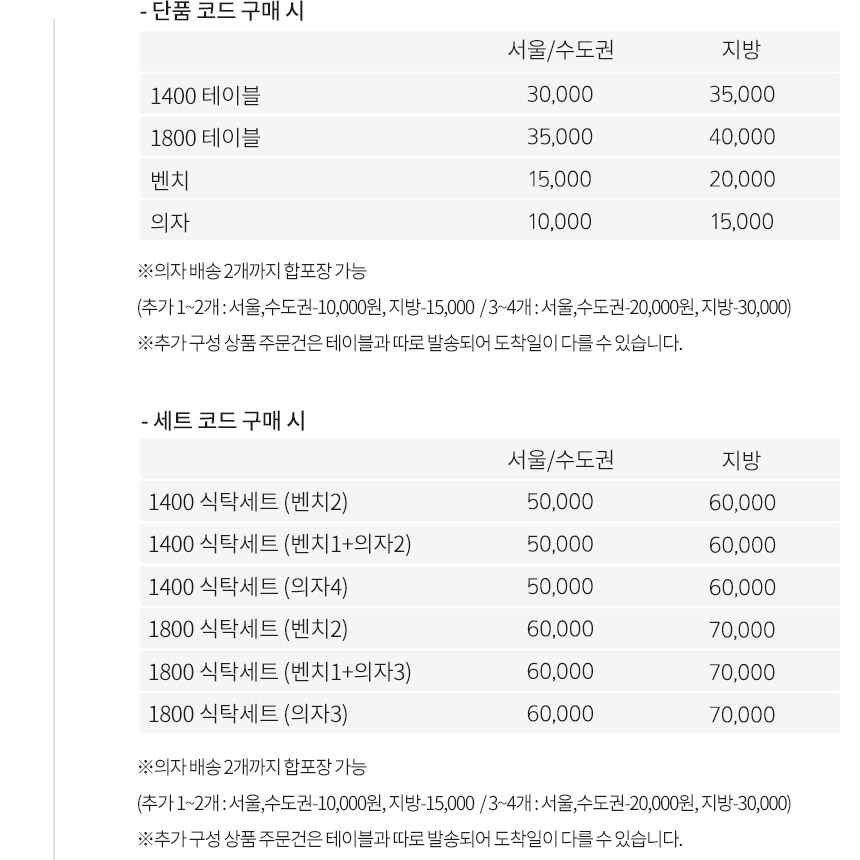 - 단품 코드 구매 시

| | 서울/수도권 | 지방 |
|---|---|---|
| 1400 테이블 | 30,000 | 35,000 |
| 1800 테이블 | 35,000 | 40,000 |
| 벤치 | 15,000 | 20,000 |
| 의자 | 10,000 | 15,000 |

※의자 배송 2개까지 합포장 가능
(추가 1~2개 : 서울,수도권-10,000원, 지방-15,000 / 3~4개 : 서울,수도권-20,000원, 지방-30,000)
※추가 구성 상품 주문건은 테이블과 따로 발송되어 도착일이 다를 수 있습니다.

- 세트 코드 구매 시

| | 서울/수도권 | 지방 |
|---|---|---|
| 1400 식탁세트 (벤치2) | 50,000 | 60,000 |
| 1400 식탁세트 (벤치1+의자2) | 50,000 | 60,000 |
| 1400 식탁세트 (의자4) | 50,000 | 60,000 |
| 1800 식탁세트 (벤치2) | 60,000 | 70,000 |
| 1800 식탁세트 (벤치1+의자3) | 60,000 | 70,000 |
| 1800 식탁세트 (의자3) | 60,000 | 70,000 |

※의자 배송 2개까지 합포장 가능
(추가 1~2개 : 서울,수도권-10,000원, 지방-15,000 / 3~4개 : 서울,수도권-20,000원, 지방-30,000)
※추가 구성 상품 주문건은 테이블과 따로 발송되어 도착일이 다를 수 있습니다.